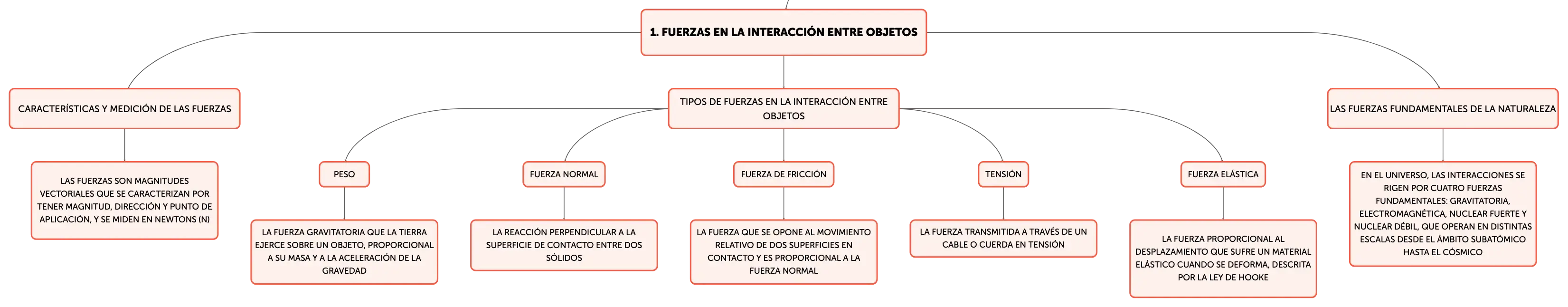 1. FUERZAS EN LA INTERACCIÓN ENTRE OBJETOS

CARACTERÍSTICAS Y MEDICIÓN DE LAS FUERZAS

LAS FUERZAS SON MAGNITUDES VECTORIALES QUE SE CARACTERIZAN POR TENER MAGNITUD, DIRECCIÓN Y PUNTO DE APLICACIÓN, Y SE MIDEN EN NEWTONS (N)

TIPOS DE FUERZAS EN LA INTERACCIÓN ENTRE OBJETOS

PESO

LA FUERZA GRAVITATORIA QUE LA TIERRA EJERCE SOBRE UN OBJETO, PROPORCIONAL A SU MASA Y A LA ACELERACIÓN DE LA GRAVEDAD

FUERZA NORMAL

LA REACCIÓN PERPENDICULAR A LA SUPERFICIE DE CONTACTO ENTRE DOS SÓLIDOS

FUERZA DE FRICCIÓN

LA FUERZA QUE SE OPONE AL MOVIMIENTO RELATIVO DE DOS SUPERFICIES EN CONTACTO Y ES PROPORCIONAL A LA FUERZA NORMAL

TENSIÓN

LA FUERZA TRANSMITIDA A TRAVÉS DE UN CABLE O CUERDA EN TENSIÓN

FUERZA ELÁSTICA

LA FUERZA PROPORCIONAL AL DESPLAZAMIENTO QUE SUFRE UN MATERIAL ELÁSTICO CUANDO SE DEFORMA, DESCRITA POR LA LEY DE HOOKE

LAS FUERZAS FUNDAMENTALES DE LA NATURALEZA

EN EL UNIVERSO, LAS INTERACCIONES SE RIGEN POR CUATRO FUERZAS FUNDAMENTALES: GRAVITATORIA, ELECTROMAGNÉTICA, NUCLEAR FUERTE Y NUCLEAR DÉBIL, QUE OPERAN EN DISTINTAS ESCALAS DESDE EL ÁMBITO SUBATÓMICO HASTA EL CÓSMICO